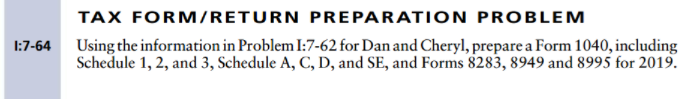 TAX FORM/RETURN PREPARATION PROBLEM

I:7-64 Using the information in Problem I:7-62 for Dan and Cheryl, prepare a Form 1040, including Schedule 1, 2, and 3, Schedule A, C, D, and SE, and Forms 8283, 8949 and 8995 for 2019.